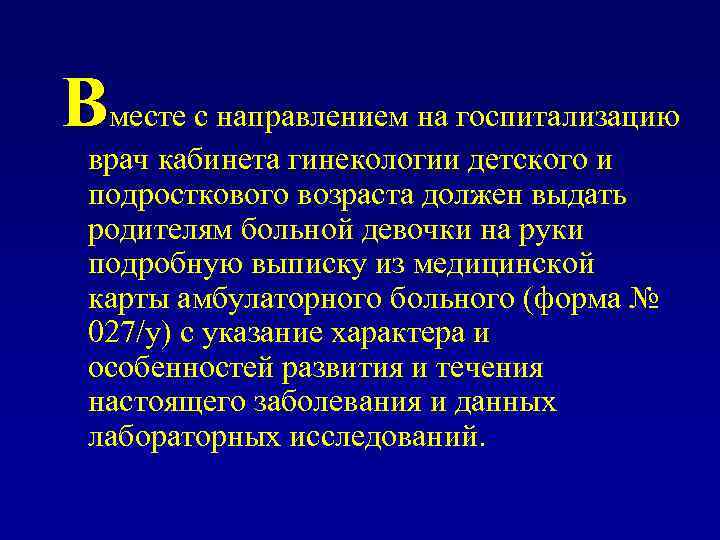 Вместе с направлением на госпитализацию врач кабинета гинекологии детского и подросткового возраста должен выдать родителям больной девочки на руки подробную выписку из медицинской карты амбулаторного больного (форма № 027/у) с указание характера и особенностей развития и течения настоящего заболевания и данных лабораторных исследований.